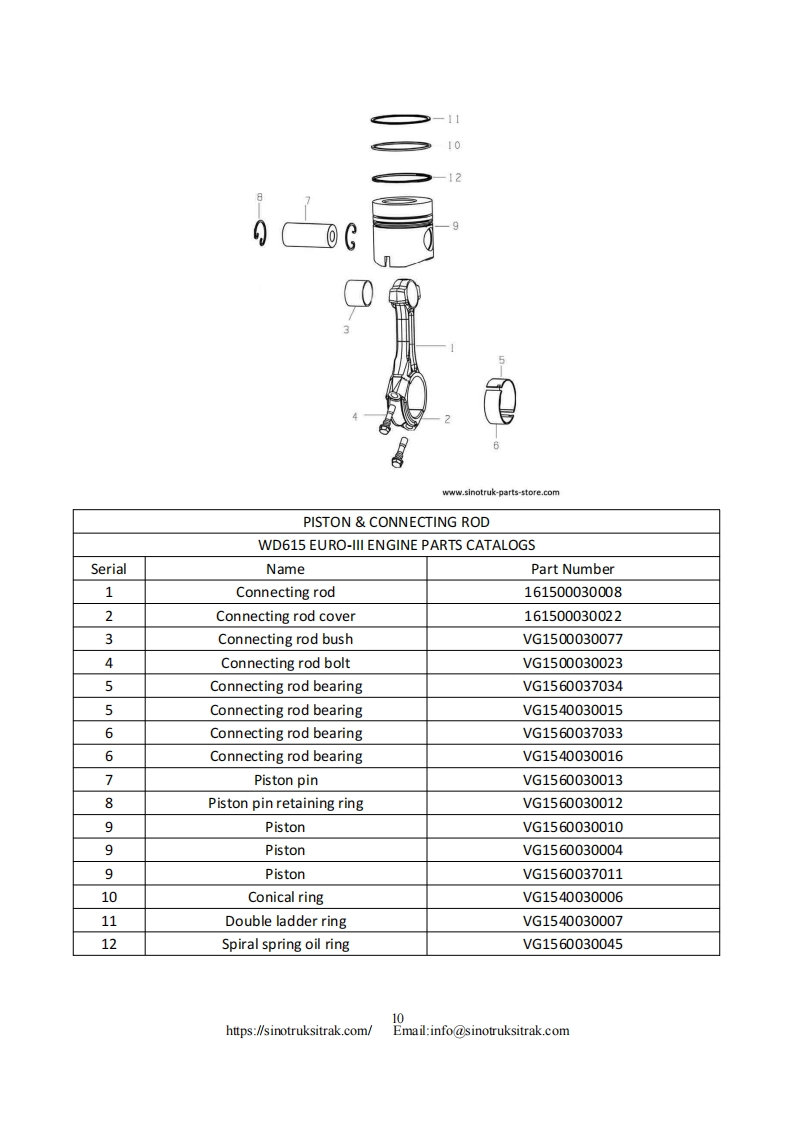 11
10
12
8
7
9
3
1
5
4
2
6

www.sinotruk-parts-store.com

| PISTON & CONNECTING ROD | | |
|---|---|---|
| WD615 EURO-III ENGINE PARTS CATALOGS | | |
| Serial | Name | Part Number |
| 1 | Connecting rod | 161500030008 |
| 2 | Connecting rod cover | 161500030022 |
| 3 | Connecting rod bush | VG1500030077 |
| 4 | Connecting rod bolt | VG1500030023 |
| 5 | Connecting rod bearing | VG1560037034 |
| 5 | Connecting rod bearing | VG1540030015 |
| 6 | Connecting rod bearing | VG1560037033 |
| 6 | Connecting rod bearing | VG1540030016 |
| 7 | Piston pin | VG1560030013 |
| 8 | Piston pin retaining ring | VG1560030012 |
| 9 | Piston | VG1560030010 |
| 9 | Piston | VG1560030004 |
| 9 | Piston | VG1560037011 |
| 10 | Conical ring | VG1540030006 |
| 11 | Double ladder ring | VG1540030007 |
| 12 | Spiral spring oil ring | VG1560030045 |

10
https://sinotruksitrak.com/ Email:info@sinotruksitrak.com